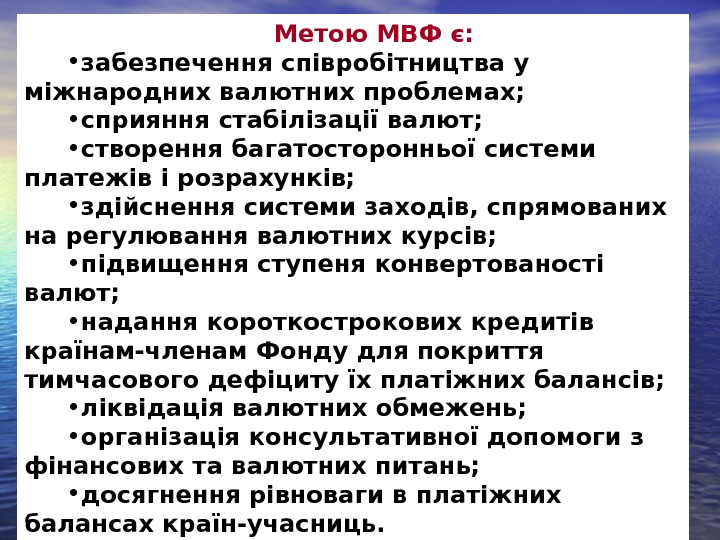 Метою МВФ є:

•забезпечення співробітництва у міжнародних валютних проблемах;

•сприяння стабілізації валют;

•створення багатосторонньої системи платежів і розрахунків;

•здійснення системи заходів, спрямованих на регулювання валютних курсів;

•підвищення ступеня конвертованості валют;

•надання короткострокових кредитів країнам-членам Фонду для покриття тимчасового дефіциту їх платіжних балансів;

•ліквідація валютних обмежень;

•організація консультативної допомоги з фінансових та валютних питань;

•досягнення рівноваги в платіжних балансах країн-учасниць.